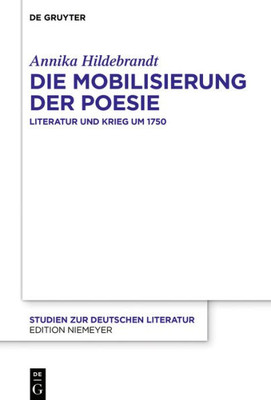 DE GRUYTER

Annika Hildebrandt

DIE MOBILISIERUNG DER POESIE

LITERATUR UND KRIEG UM 1750

STUDIEN ZUR DEUTSCHEN LITERATUR
EDITION NIEMEYER

DE
G